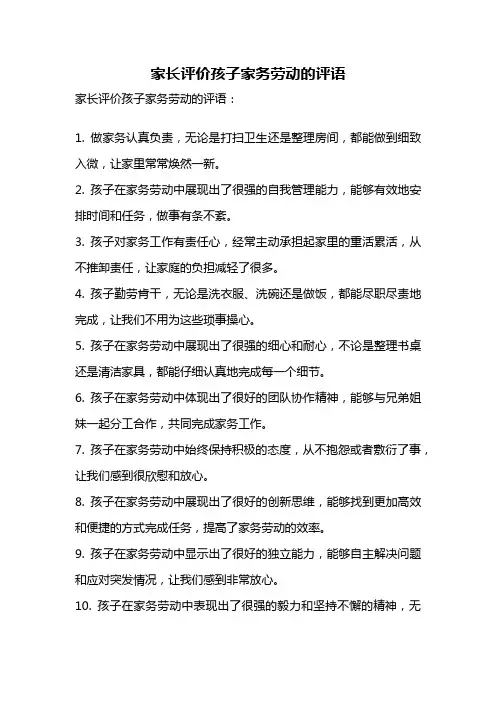 家长评价孩子家务劳动的评语

家长评价孩子家务劳动的评语：

1. 做家务认真负责，无论是打扫卫生还是整理房间，都能做到细致入微，让家里常常焕然一新。

2. 孩子在家务劳动中展现出了很强的自我管理能力，能够有效地安排时间和任务，做事有条不紊。

3. 孩子对家务工作有责任心，经常主动承担起家里的重活累活，从不推卸责任，让家庭的负担减轻了很多。

4. 孩子勤劳肯干，无论是洗衣服、洗碗还是做饭，都能尽职尽责地完成，让我们不用为这些琐事操心。

5. 孩子在家务劳动中展现出了很强的细心和耐心，不论是整理书桌还是清洁家具，都能仔细认真地完成每一个细节。

6. 孩子在家务劳动中体现出了很好的团队协作精神，能够与兄弟姐妹一起分工合作，共同完成家务工作。

7. 孩子在家务劳动中始终保持积极的态度，从不抱怨或者敷衍了事，让我们感到很欣慰和放心。

8. 孩子在家务劳动中展现出了很好的创新思维，能够找到更加高效和便捷的方式完成任务，提高了家务劳动的效率。

9. 孩子在家务劳动中显示出了很好的独立能力，能够自主解决问题和应对突发情况，让我们感到非常放心。

10. 孩子在家务劳动中表现出了很强的毅力和坚持不懈的精神，无